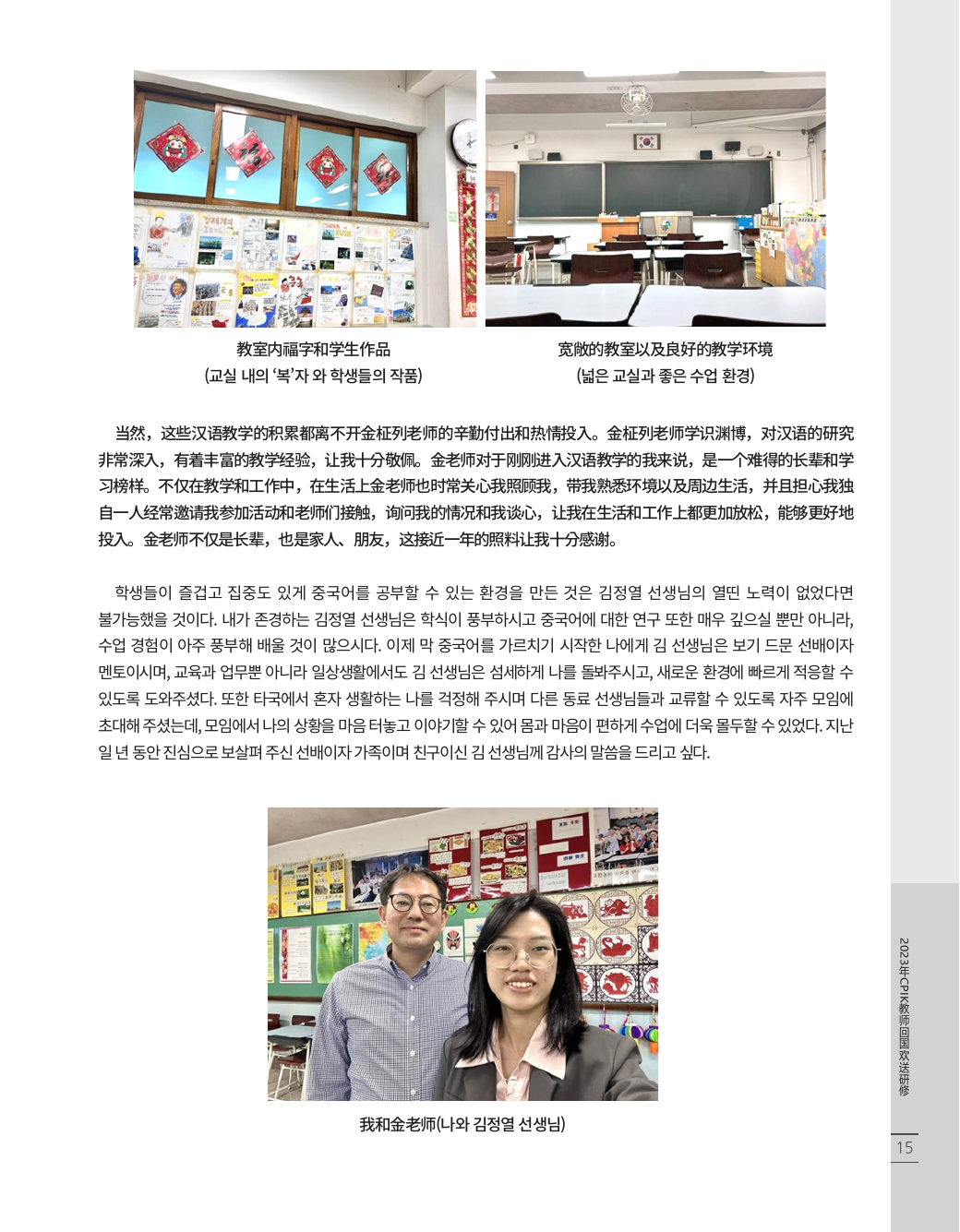 教室内福字和学生作品
(교실 내의 '복'자 와 학생들의 작품)

宽敞的教室以及良好的教学环境
(넓은 교실과 좋은 수업 환경)

当然，这些汉语教学的积累都离不开金柾列老师的辛勤付出和热情投入。金柾列老师学识渊博，对汉语的研究非常深入，有着丰富的教学经验，让我十分敬佩。金老师对于刚刚进入汉语教学的我来说，是一个难得的长辈和学习榜样。不仅在教学和工作中，在生活上金老师也时常关心我照顾我，带我熟悉环境以及周边生活，并且担心我独自一人经常邀请我参加活动和老师们接触，询问我的情况和我谈心，让我在生活和工作上都更加放松，能够更好地投入。金老师不仅是长辈，也是家人、朋友，这接近一年的照料让我十分感谢。

학생들이 즐겁고 집중도 있게 중국어를 공부할 수 있는 환경을 만든 것은 김정열 선생님의 열띤 노력이 없었다면 불가능했을 것이다. 내가 존경하는 김정열 선생님은 학식이 풍부하시고 중국어에 대한 연구 또한 매우 깊으실 뿐만 아니라, 수업 경험이 아주 풍부해 배울 것이 많으시다. 이제 막 중국어를 가르치기 시작한 나에게 김 선생님은 보기 드문 선배이자 멘토이시며, 교육과 업무뿐 아니라 일상생활에서도 김 선생님은 섬세하게 나를 돌봐주시고, 새로운 환경에 빠르게 적응할 수 있도록 도와주셨다. 또한 타국에서 혼자 생활하는 나를 걱정해 주시며 다른 동료 선생님들과 교류할 수 있도록 자주 모임에 초대해 주셨는데, 모임에서 나의 상황을 마음 터놓고 이야기할 수 있어 몸과 마음이 편하게 수업에 더욱 몰두할 수 있었다. 지난 일 년 동안 진심으로 보살펴 주신 선배이자 가족이며 친구이신 김 선생님께 감사의 말씀을 드리고 싶다.

我和金老师(나와 김정열 선생님)

2023年CPIK教师回国欢送研修

15